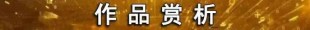 作品赏析